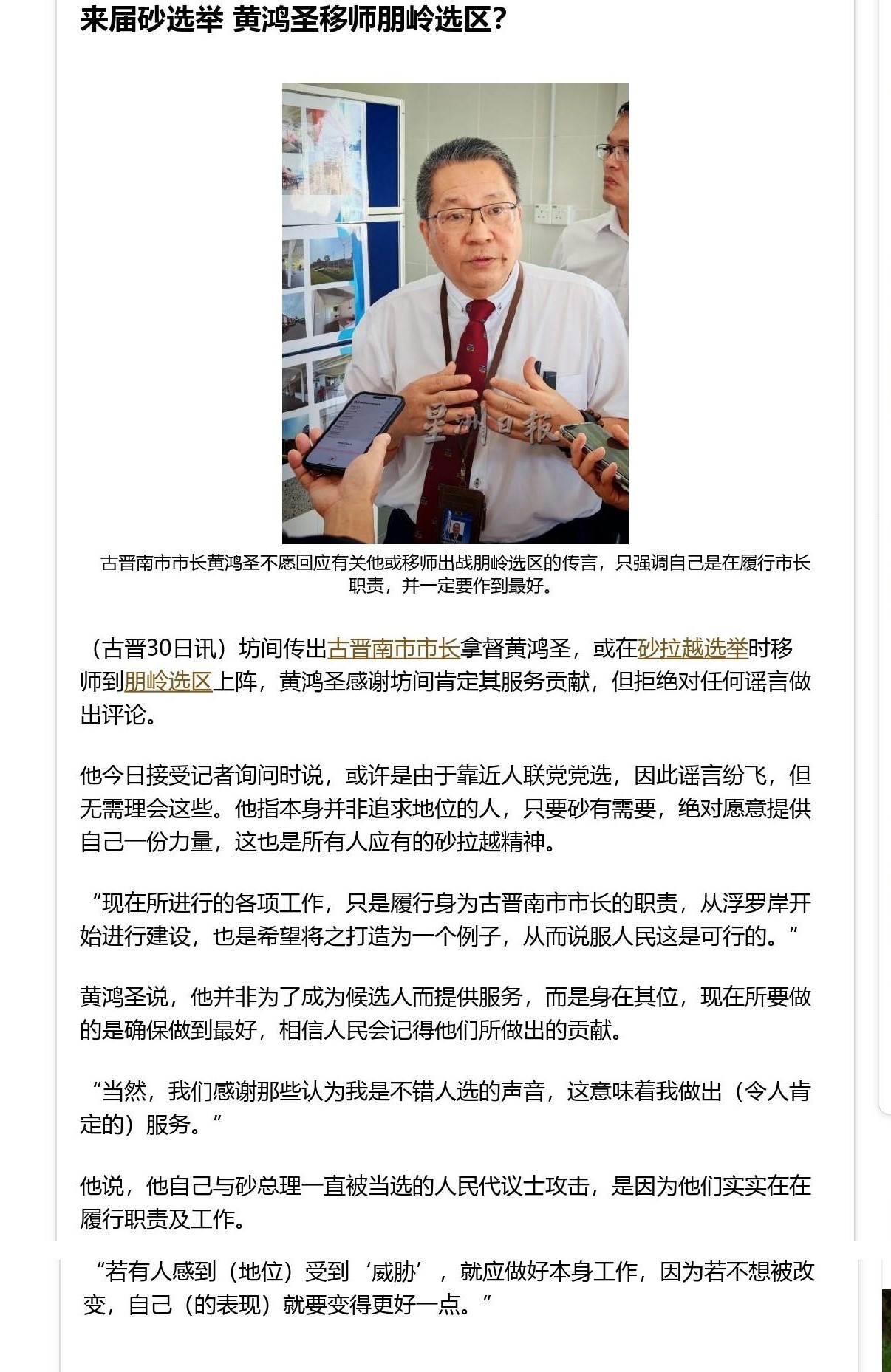 来届砂选举 黄鸿圣移师朋岭选区?

星洲日報

古晋南市市长黄鸿圣不愿回应有关他或移师出战朋岭选区的传言，只强调自己是在履行市长职责，并一定要作到最好。

（古晋30日讯）坊间传出古晋南市市长拿督黄鸿圣，或在砂拉越选举时移师到朋岭选区上阵，黄鸿圣感谢坊间肯定其服务贡献，但拒绝对任何谣言做出评论。

他今日接受记者询问时说，或许是由于靠近人联党党选，因此谣言纷飞，但无需理会这些。他指本身并非追求地位的人，只要砂有需要，绝对愿意提供自己一份力量，这也是所有人应有的砂拉越精神。

“现在所进行的各项工作，只是履行身为古晋南市市长的职责，从浮罗岸开始进行建设，也是希望将之打造为一个例子，从而说服人民这是可行的。”

黄鸿圣说，他并非为了成为候选人而提供服务，而是身在其位，现在所要做的是确保做到最好，相信人民会记得他们所做出的贡献。

“当然，我们感谢那些认为我是不错人选的声音，这意味着我做出（令人肯定的）服务。”

他说，他自己与砂总理一直被当选的人民代议士攻击，是因为他们实实在在履行职责及工作。

“若有人感到（地位）受到‘威胁’，就应做好本身工作，因为若不想被改变，自己（的表现）就要变得更好一点。”